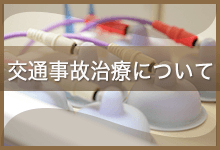 交通事故治療について